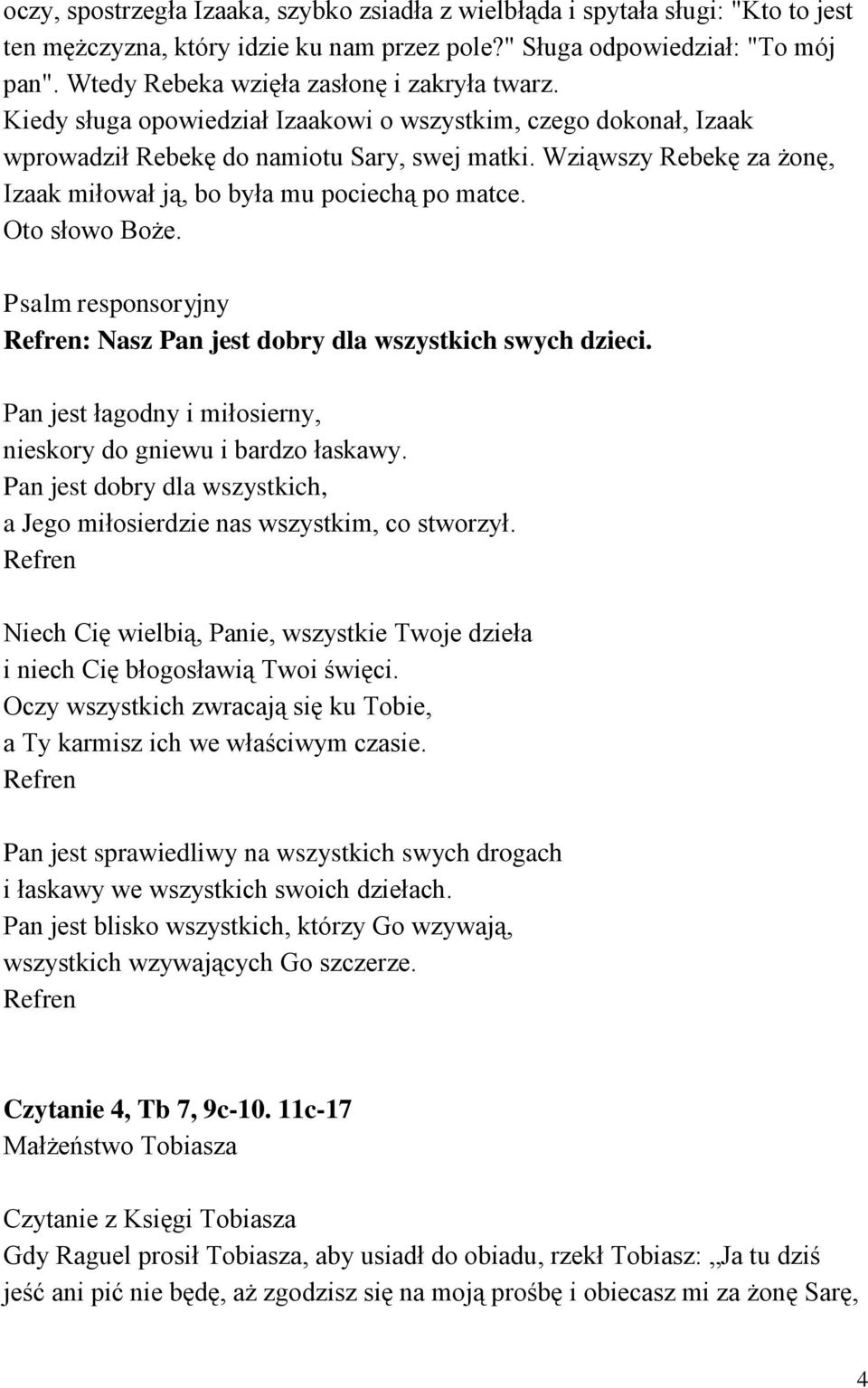 oczy, spostrzegła Izaaka, szybko zsiadła z wielbłąda i spytała sługi: "Kto to jest ten mężczyzna, który idzie ku nam przez pole?" Sługa odpowiedział: "To mój pan". Wtedy Rebeka wzięła zasłonę i zakryła twarz.
Kiedy sługa opowiedział Izaakowi o wszystkim, czego dokonał, Izaak wprowadził Rebekę do namiotu Sary, swej matki. Wziąwszy Rebekę za żonę, Izaak miłował ją, bo była mu pociechą po matce.
Oto słowo Boże.

Psalm responsoryjny
Refren: Nasz Pan jest dobry dla wszystkich swych dzieci.

Pan jest łagodny i miłosierny,
nieskory do gniewu i bardzo łaskawy.
Pan jest dobry dla wszystkich,
a Jego miłosierdzie nas wszystkim, co stworzył.
Refren

Niech Cię wielbią, Panie, wszystkie Twoje dzieła
i niech Cię błogosławią Twoi święci.
Oczy wszystkich zwracają się ku Tobie,
a Ty karmisz ich we właściwym czasie.
Refren

Pan jest sprawiedliwy na wszystkich swych drogach
i łaskawy we wszystkich swoich dziełach.
Pan jest blisko wszystkich, którzy Go wzywają,
wszystkich wzywających Go szczerze.
Refren

Czytanie 4, Tb 7, 9c-10. 11c-17
Małżeństwo Tobiasza

Czytanie z Księgi Tobiasza
Gdy Raguel prosił Tobiasza, aby usiadł do obiadu, rzekł Tobiasz: „Ja tu dziś jeść ani pić nie będę, aż zgodzisz się na moją prośbę i obiecasz mi za żonę Sarę,

4